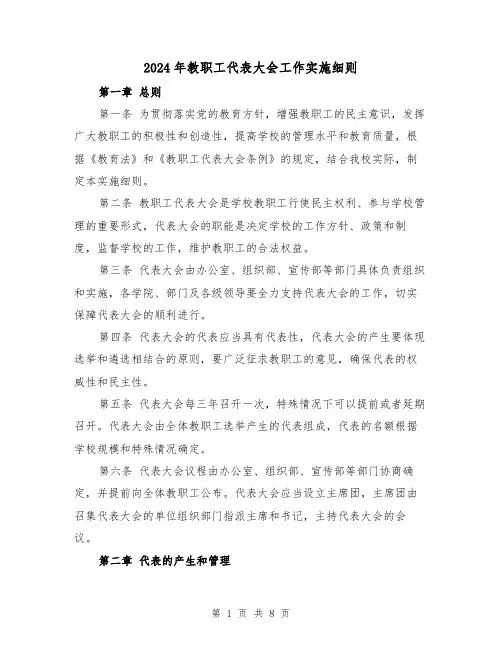 2024年教职工代表大会工作实施细则

第一章 总则

第一条 为贯彻落实党的教育方针，增强教职工的民主意识，发挥广大教职工的积极性和创造性，提高学校的管理水平和教育质量，根据《教育法》和《教职工代表大会条例》的规定，结合我校实际，制定本实施细则。

第二条 教职工代表大会是学校教职工行使民主权利、参与学校管理的重要形式，代表大会的职能是决定学校的工作方针、政策和制度，监督学校的工作，维护教职工的合法权益。

第三条 代表大会由办公室、组织部、宣传部等部门具体负责组织和实施，各学院、部门及各级领导要全力支持代表大会的工作，切实保障代表大会的顺利进行。

第四条 代表大会的代表应当具有代表性，代表大会的产生要体现选举和遴选相结合的原则，要广泛征求教职工的意见，确保代表的权威性和民主性。

第五条 代表大会每三年召开一次，特殊情况下可以提前或者延期召开。代表大会由全体教职工选举产生的代表组成，代表的名额根据学校规模和特殊情况确定。

第六条 代表大会议程由办公室、组织部、宣传部等部门协商确定，并提前向全体教职工公布。代表大会应当设立主席团，主席团由召集代表大会的单位组织部门指派主席和书记，主持代表大会的会议。

第二章 代表的产生和管理

第 1 页 共 8 页